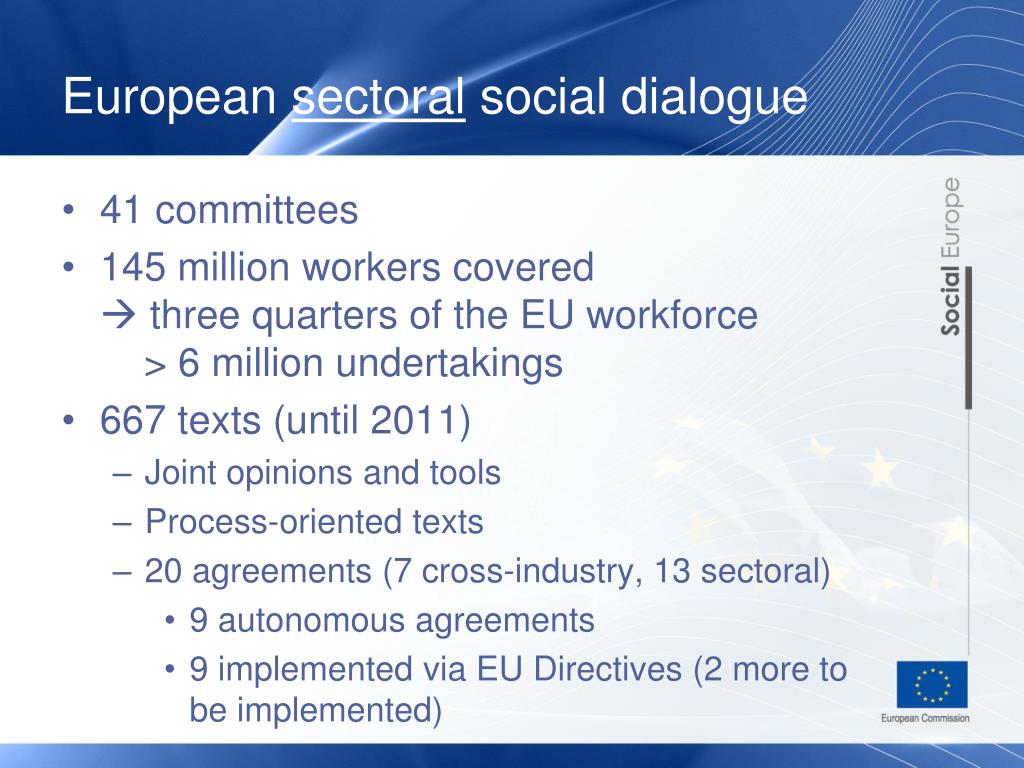 European sectoral social dialogue

• 41 committees
• 145 million workers covered
→ three quarters of the EU workforce
> 6 million undertakings
• 667 texts (until 2011)
– Joint opinions and tools
– Process-oriented texts
– 20 agreements (7 cross-industry, 13 sectoral)
• 9 autonomous agreements
• 9 implemented via EU Directives (2 more to be implemented)

Social Europe

European Commission